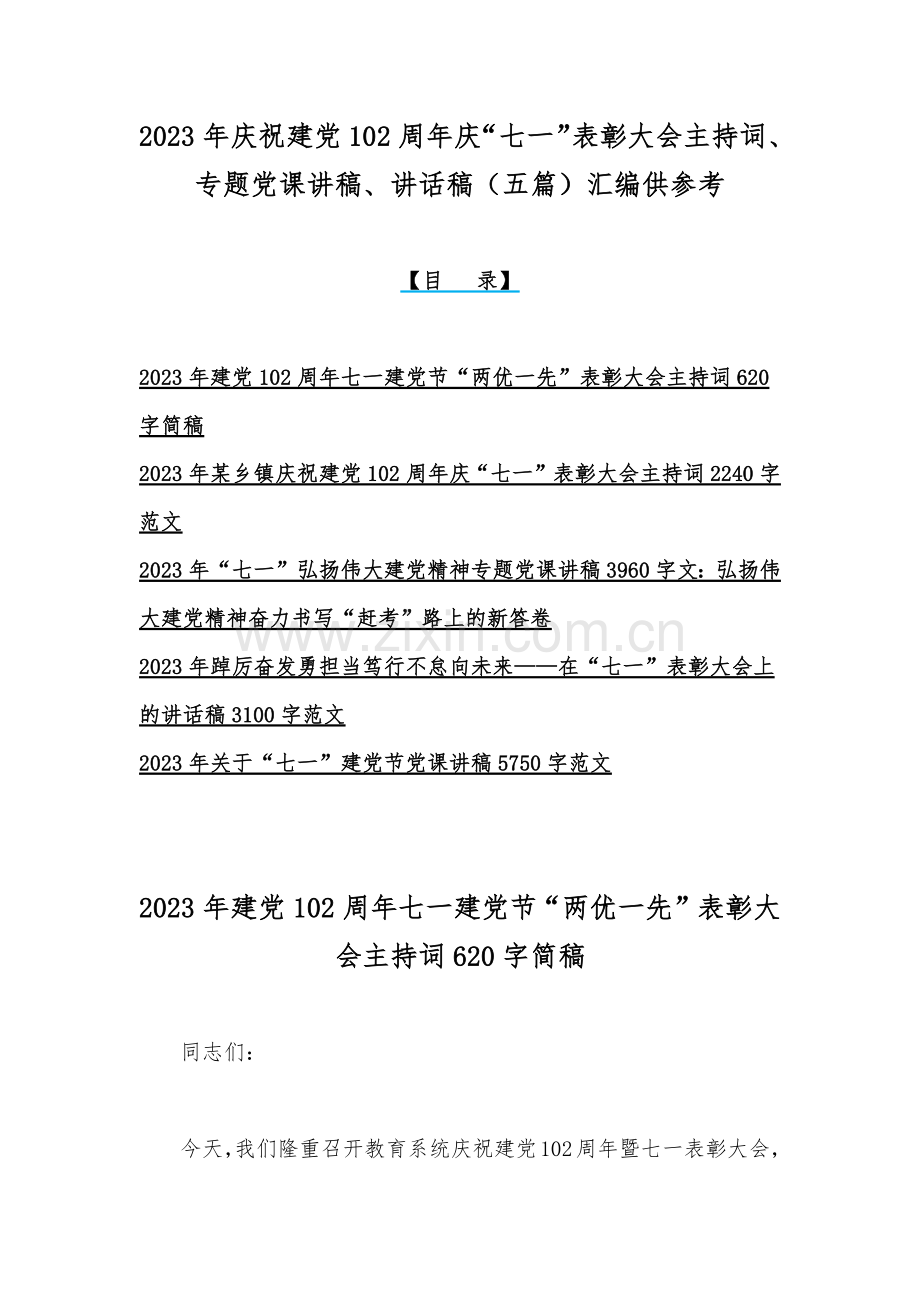 2023 年庆祝建党 102 周年庆“七一”表彰大会主持词、专题党课讲稿、讲话稿（五篇）汇编供参考

【目 录】

2023 年建党 102 周年七一建党节“两优一先”表彰大会主持词 620 字简稿

2023 年某乡镇庆祝建党 102 周年庆“七一”表彰大会主持词 2240 字范文

2023 年“七一”弘扬伟大建党精神专题党课讲稿 3960 字文：弘扬伟大建党精神奋力书写“赶考”路上的新答卷

2023 年踔厉奋发勇担当笃行不怠向未来——在“七一”表彰大会上的讲话稿 3100 字范文

2023 年关于“七一”建党节党课讲稿 5750 字范文

www.zixin.com.cn

2023 年建党 102 周年七一建党节“两优一先”表彰大会主持词 620 字简稿

同志们：

今天，我们隆重召开教育系统庆祝建党 102 周年暨七一表彰大会，